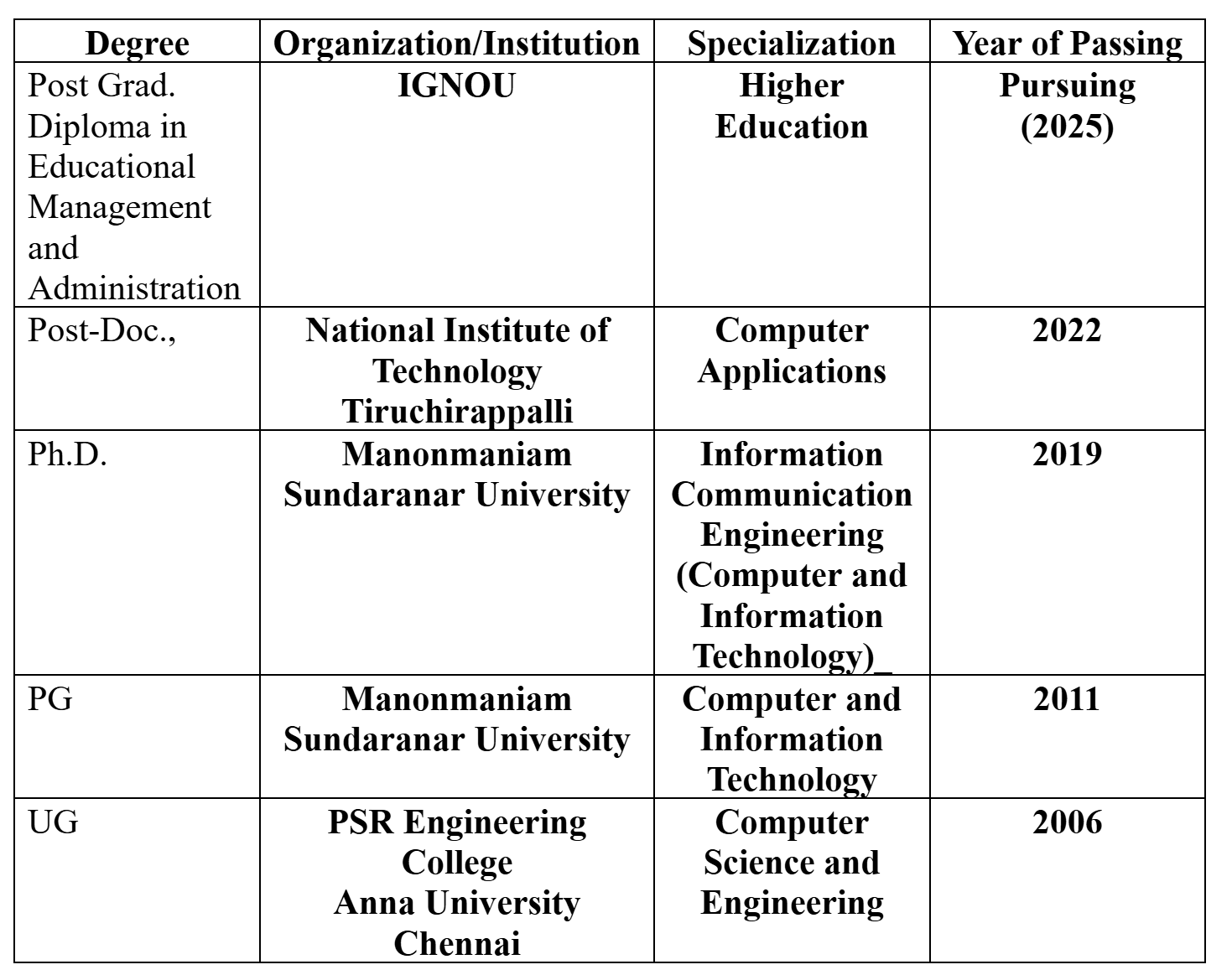 | Degree | Organization/Institution | Specialization | Year of Passing |
|---|---|---|---|
| Post Grad. Diploma in Educational Management and Administration | IGNOU | Higher Education | Pursuing (2025) |
| Post-Doc., | National Institute of Technology Tiruchirappalli | Computer Applications | 2022 |
| Ph.D. | Manonmaniam Sundaranar University | Information Communication Engineering (Computer and Information Technology)_ | 2019 |
| PG | Manonmaniam Sundaranar University | Computer and Information Technology | 2011 |
| UG | PSR Engineering College Anna University Chennai | Computer Science and Engineering | 2006 |